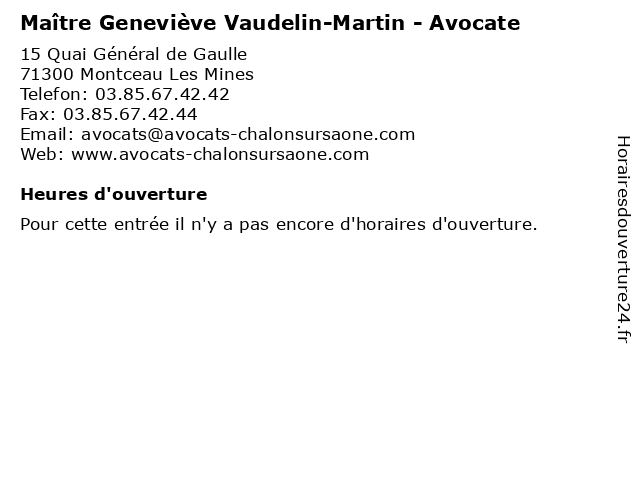 Maître Geneviève Vaudelin-Martin - Avocate

15 Quai Général de Gaulle
71300 Montceau Les Mines
Telefon: 03.85.67.42.42
Fax: 03.85.67.42.44
Email: avocats@avocats-chalonsursaone.com
Web: www.avocats-chalonsursaone.com

Heures d'ouverture

Pour cette entrée il n'y a pas encore d'horaires d'ouverture.

Horairesdouverture24.fr